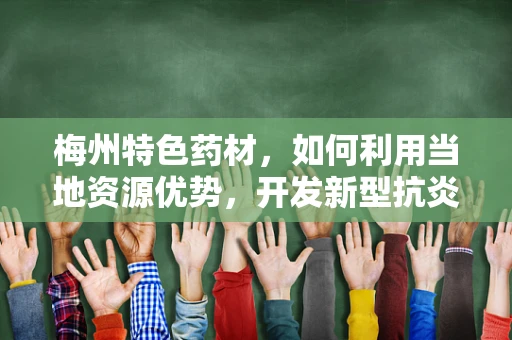 梅州特色药材，如何利用当地资源优势，开发新型抗炎